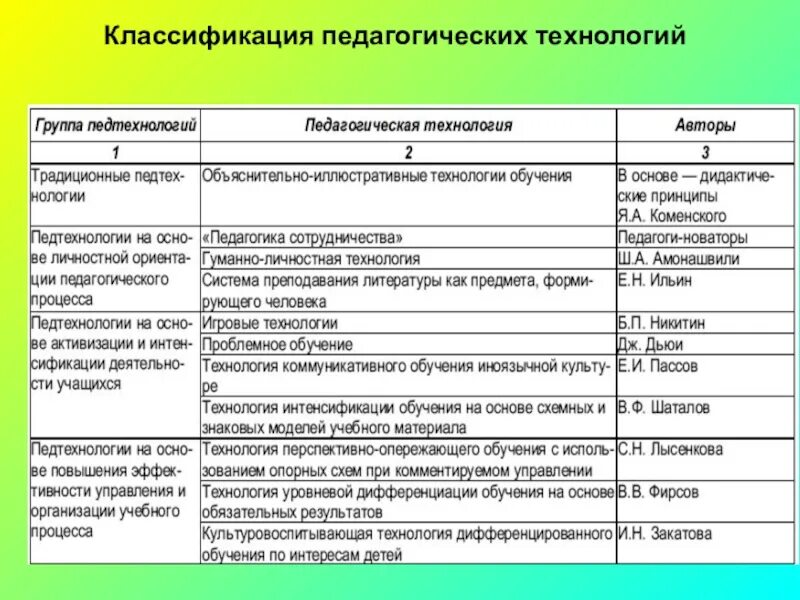 Классификация педагогических технологий

| Группа педтехнологий | Педагогическая технология | Авторы |
|---|---|---|
| 1 | 2 | 3 |
| Традиционные педтехнологии | Объяснительно-иллюстративные технологии обучения | В основе — дидактические принципы Я.А. Коменского |
| Педтехнологии на основе личностной ориентации педагогического процесса | «Педагогика сотрудничества» | Педагоги-новаторы |
| | Гуманно-личностная технология | Ш.А. Амонашвили |
| | Система преподавания литературы как предмета, формирующего человека | Е.Н. Ильин |
| Педтехнологии на основе активизации и интенсификации деятельности учащихся | Игровые технологии | Б.П. Никитин |
| | Проблемное обучение | Дж. Дьюи |
| | Технология коммуникативного обучения иноязычной культуре | Е.И. Пассов |
| | Технология интенсификации обучения на основе схемных и знаковых моделей учебного материала | В.Ф. Шаталов |
| Педтехнологии на основе повышения эффективности управления и организации учебного процесса | Технология перспективно-опережающего обучения с использованием опорных схем при комментируемом управлении | С.Н. Лысенкова |
| | Технология уровневой дифференциации обучения на основе обязательных результатов | В.В. Фирсов |
| | Культуровоспитывающая технология дифференцированного обучения по интересам детей | И.Н. Закатова |